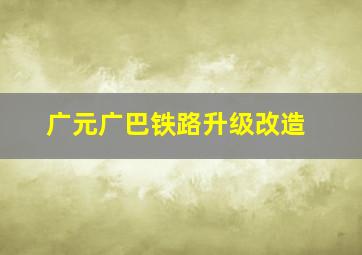 广元广巴铁路升级改造